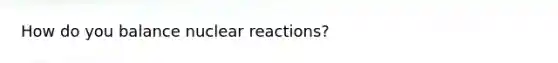 How do you balance nuclear reactions?